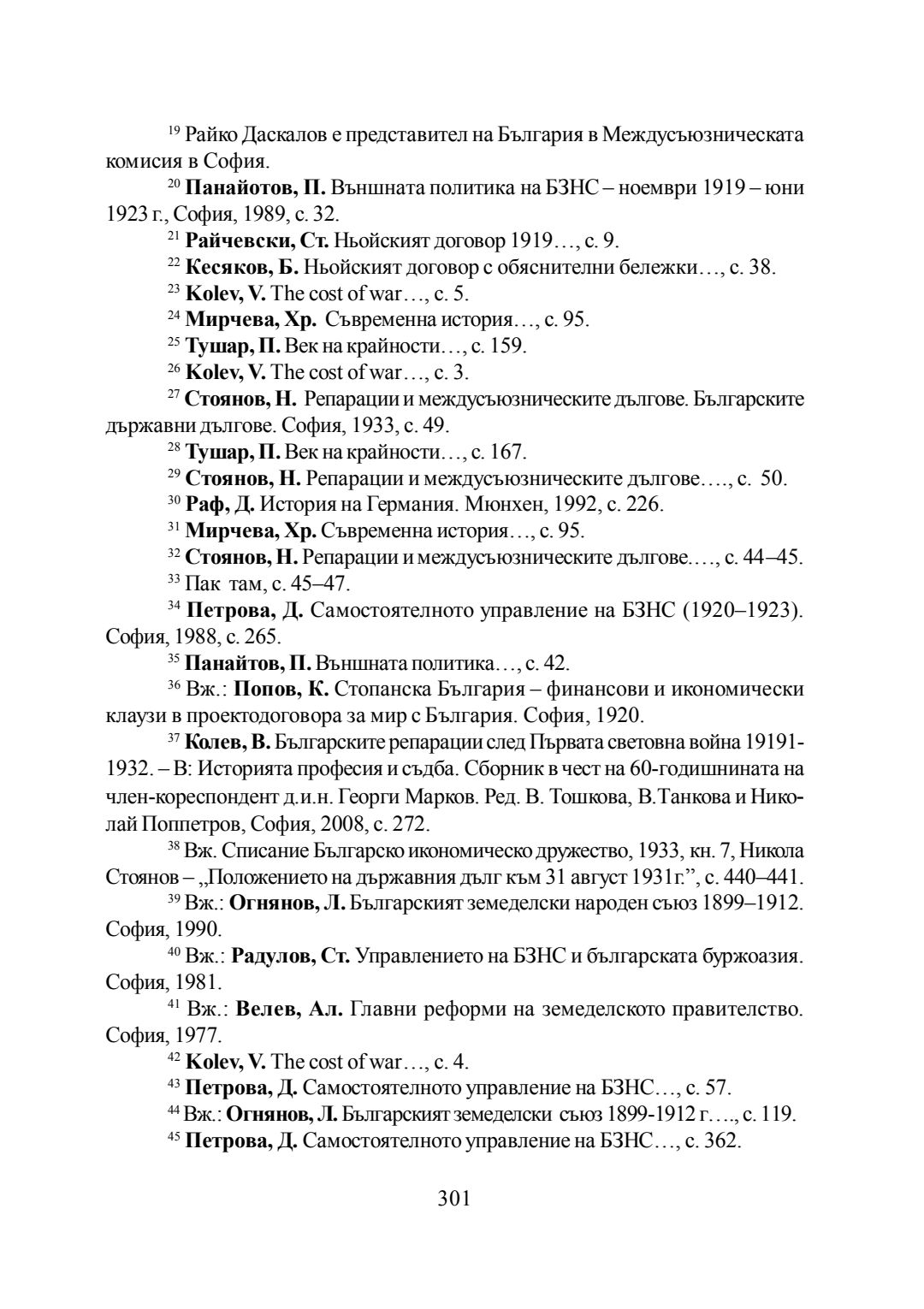 $^{19}$ Райко Даскалов е представител на България в Междусъюзническата комисия в София.

$^{20}$ Панайотов, П. Външната политика на БЗНС – ноември 1919 – юни 1923 г., София, 1989, с. 32.

$^{21}$ Райчевски, Ст. Ньойският договор 1919…, с. 9.

$^{22}$ Кесяков, Б. Ньойският договор с обяснителни бележки…, с. 38.

$^{23}$ Kolev, V. The cost of war…, с. 5.

$^{24}$ Мирчева, Хр. Съвременна история…, с. 95.

$^{25}$ Тушар, П. Век на крайности…, с. 159.

$^{26}$ Kolev, V. The cost of war…, с. 3.

$^{27}$ Стоянов, Н. Репарации и междусъюзническите дългове. Българските държавни дългове. София, 1933, с. 49.

$^{28}$ Тушар, П. Век на крайности…, с. 167.

$^{29}$ Стоянов, Н. Репарации и междусъюзническите дългове…., с. 50.

$^{30}$ Раф, Д. История на Германия. Мюнхен, 1992, с. 226.

$^{31}$ Мирчева, Хр. Съвременна история…, с. 95.

$^{32}$ Стоянов, Н. Репарации и междусъюзническите дългове…., с. 44–45.

$^{33}$ Пак там, с. 45–47.

$^{34}$ Петрова, Д. Самостоятелното управление на БЗНС (1920–1923). София, 1988, с. 265.

$^{35}$ Панайтов, П. Външната политика…, с. 42.

$^{36}$ Вж.: Попов, К. Стопанска България – финансови и икономически клаузи в проектодоговора за мир с България. София, 1920.

$^{37}$ Колев, В. Българските репарации след Първата световна война 19191-1932. – В: Историята професия и съдба. Сборник в чест на 60-годишнината на член-кореспондент д.и.н. Георги Марков. Ред. В. Тошкова, В.Танкова и Николай Поппетров, София, 2008, с. 272.

$^{38}$ Вж. Списание Българско икономическо дружество, 1933, кн. 7, Никола Стоянов – „Положението на държавния дълг към 31 август 1931г.”, с. 440–441.

$^{39}$ Вж.: Огнянов, Л. Българският земеделски народен съюз 1899–1912. София, 1990.

$^{40}$ Вж.: Радулов, Ст. Управлението на БЗНС и българската буржоазия. София, 1981.

$^{41}$ Вж.: Велев, Ал. Главни реформи на земеделското правителство. София, 1977.

$^{42}$ Kolev, V. The cost of war…, с. 4.

$^{43}$ Петрова, Д. Самостоятелното управление на БЗНС…, с. 57.

$^{44}$ Вж.: Огнянов, Л. Българският земеделски съюз 1899-1912 г…., с. 119.

$^{45}$ Петрова, Д. Самостоятелното управление на БЗНС…, с. 362.

301